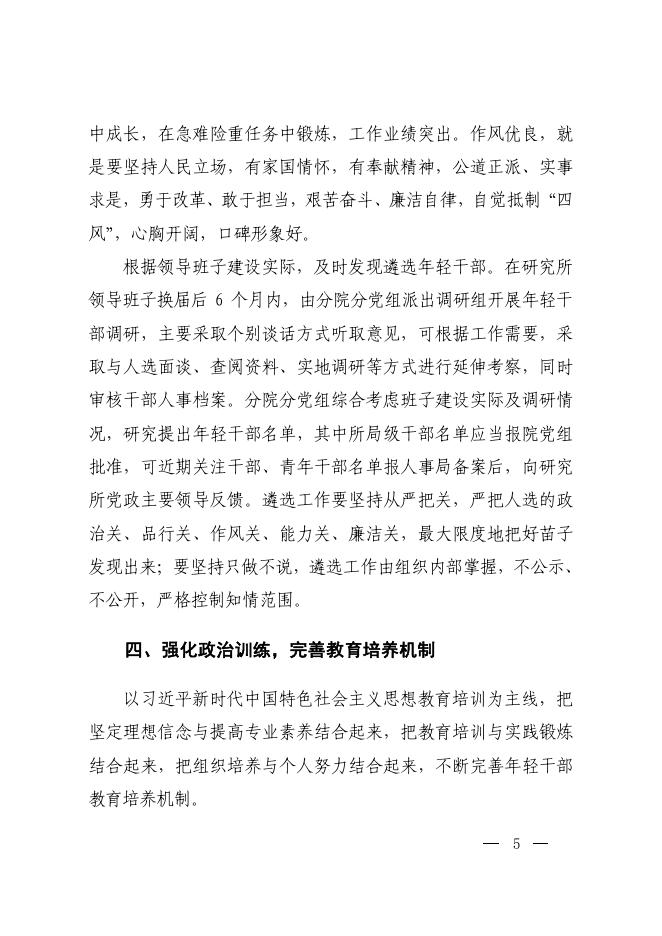 中成长，在急难险重任务中锻炼，工作业绩突出。作风优良，就是要坚持人民立场，有家国情怀，有奉献精神，公道正派、实事求是，勇于改革、敢于担当，艰苦奋斗、廉洁自律，自觉抵制“四风”，心胸开阔，口碑形象好。

根据领导班子建设实际，及时发现遴选年轻干部。在研究所领导班子换届后 6 个月内，由分院分党组派出调研组开展年轻干部调研，主要采取个别谈话方式听取意见，可根据工作需要，采取与人选面谈、查阅资料、实地调研等方式进行延伸考察，同时审核干部人事档案。分院分党组综合考虑班子建设实际及调研情况，研究提出年轻干部名单，其中所局级干部名单应当报院党组批准，可近期关注干部、青年干部名单报人事局备案后，向研究所党政主要领导反馈。遴选工作要坚持从严把关，严把人选的政治关、品行关、作风关、能力关、廉洁关，最大限度地把好苗子发现出来；要坚持只做不说，遴选工作由组织内部掌握，不公示、不公开，严格控制知情范围。

四、强化政治训练，完善教育培养机制

以习近平新时代中国特色社会主义思想教育培训为主线，把坚定理想信念与提高专业素养结合起来，把教育培训与实践锻炼结合起来，把组织培养与个人努力结合起来，不断完善年轻干部教育培养机制。

— 5 —